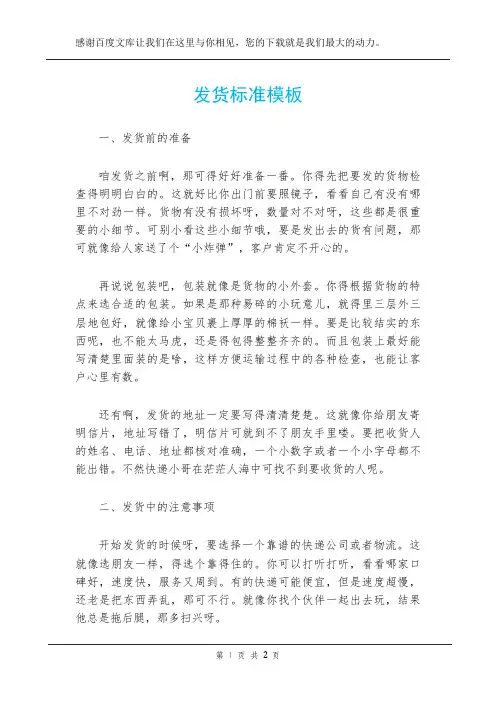 感谢百度文库让我们在这里与你相见，您的下载就是我们最大的动力。

发货标准模板

一、发货前的准备

咱发货之前啊，那可得好好准备一番。你得先把要发的货物检查得明明白白的。这就好比你出门前要照镜子，看看自己有没有哪里不对劲一样。货物有没有损坏呀，数量对不对呀，这些都是很重要的小细节。可别小看这些小细节哦，要是发出去的货有问题，那可就像给人家送了个“小炸弹”，客户肯定不开心的。

再说说包装吧，包装就像是货物的小外套。你得根据货物的特点来选合适的包装。如果是那种易碎的小玩意儿，就得里三层外三层地包好，就像给小宝贝裹上厚厚的棉袄一样。要是比较结实的东西呢，也不能太马虎，还是得包得整整齐齐的。而且包装上最好能写清楚里面装的是啥，这样方便运输过程中的各种检查，也能让客户心里有数。

还有啊，发货的地址一定要写得清清楚楚。这就像你给朋友寄明信片，地址写错了，明信片可就到不了朋友手里喽。要把收货人的姓名、电话、地址都核对准确，一个小数字或者一个小字母都不能出错。不然快递小哥在茫茫人海中可找不到要收货的人呢。

二、发货中的注意事项

开始发货的时候呀，要选择一个靠谱的快递公司或者物流。这就像选朋友一样，得选个靠得住的。你可以打听打听，看看哪家口碑好，速度快，服务又周到。有的快递可能便宜，但是速度超慢，还老是把东西弄乱，那可不行。就像你找个伙伴一起出去玩，结果他总是拖后腿，那多扫兴呀。

第 1 页 共 2 页